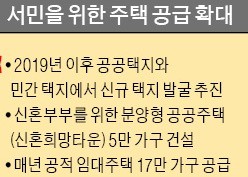 서민을 위한 주택 공급 확대

• 2019년 이후 공공택지와 민간 택지에서 신규 택지 발굴 추진

• 신혼부부를 위한 분양형 공공주택 (신혼희망타운) 5만 가구 건설

• 매년 공적 임대주택 17만 가구 공급